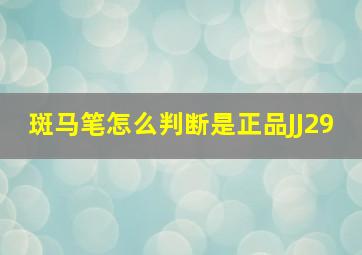 斑马笔怎么判断是正品JJ29